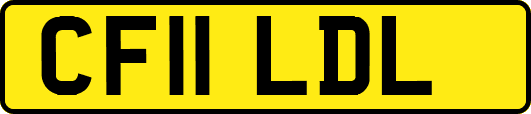 CF11 LDL